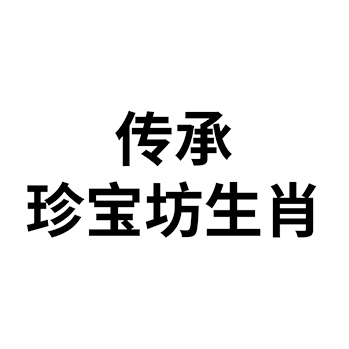 传承
珍宝坊生肖